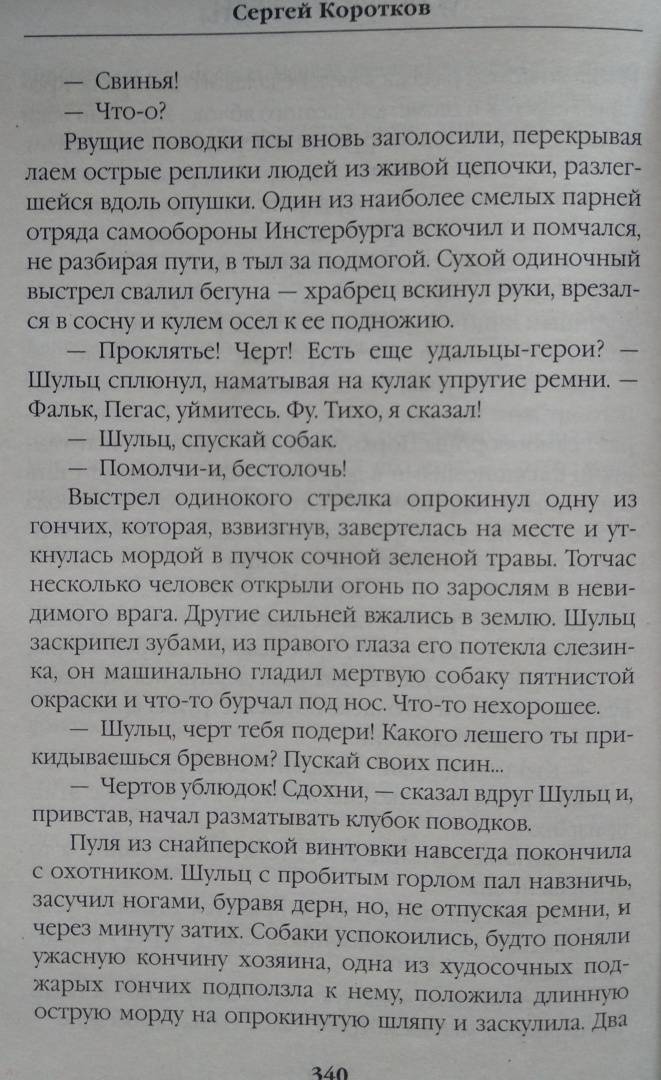 Сергей Коротков

— Свинья!

— Что-о?

Рвущие поводки псы вновь заголосили, перекрывая лаем острые реплики людей из живой цепочки, разлегшейся вдоль опушки. Один из наиболее смелых парней отряда самообороны Инстербурга вскочил и помчался, не разбирая пути, в тыл за подмогой. Сухой одиночный выстрел свалил бегуна — храбрец вскинул руки, врезался в сосну и кулем осел к ее подножию.

— Проклятье! Черт! Есть еще удальцы-герои? — Шульц сплюнул, наматывая на кулак упругие ремни. — Фальк, Пегас, уймитесь. Фу. Тихо, я сказал!

— Шульц, спускай собак.

— Помолчи-и, бестолочь!

Выстрел одинокого стрелка опрокинул одну из гончих, которая, взвизгнув, завертелась на месте и уткнулась мордой в пучок сочной зеленой травы. Тотчас несколько человек открыли огонь по зарослям в невидимого врага. Другие сильней вжались в землю. Шульц заскрипел зубами, из правого глаза его потекла слезинка, он машинально гладил мертвую собаку пятнистой окраски и что-то бурчал под нос. Что-то нехорошее.

— Шульц, черт тебя подери! Какого лешего ты прикидываешься бревном? Пускай своих псин...

— Чертов ублюдок! Сдохни, — сказал вдруг Шульц и, привстав, начал разматывать клубок поводков.

Пуля из снайперской винтовки навсегда покончила с охотником. Шульц с пробитым горлом пал навзничь, засучил ногами, буравя дерн, но, не отпуская ремни, и через минуту затих. Собаки успокоились, будто поняли ужасную кончину хозяина, одна из худосочных поджарых гончих подползла к нему, положила длинную острую морду на опрокинутую шляпу и заскулила. Два

340